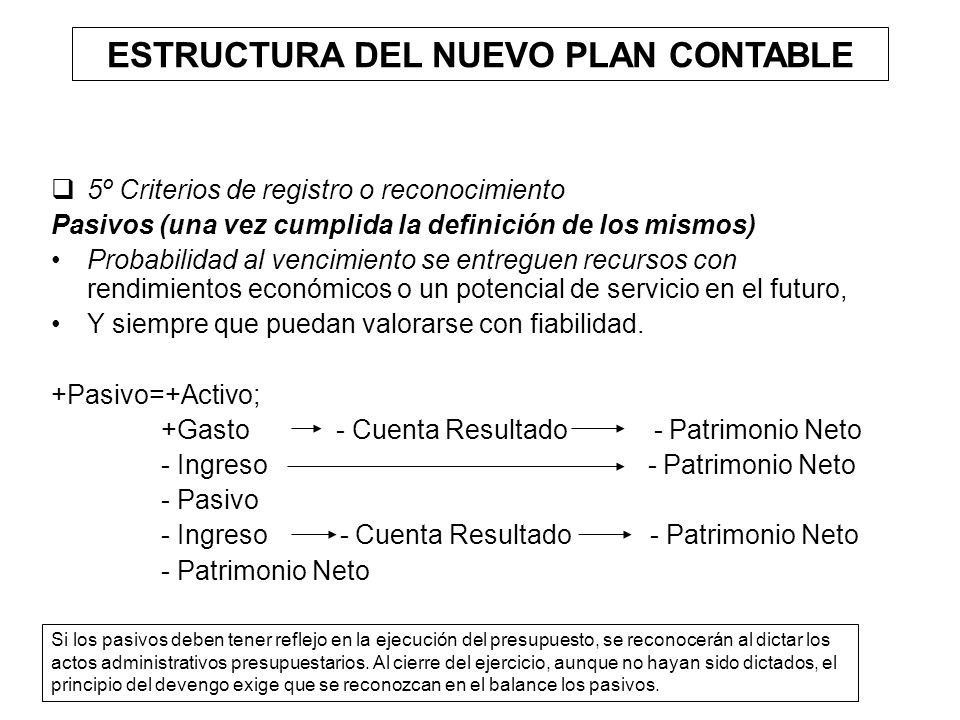 ESTRUCTURA DEL NUEVO PLAN CONTABLE

❑ 5º Criterios de registro o reconocimiento

Pasivos (una vez cumplida la definición de los mismos)

• Probabilidad al vencimiento se entreguen recursos con rendimientos económicos o un potencial de servicio en el futuro,

• Y siempre que puedan valorarse con fiabilidad.

+Pasivo=+Activo;

+Gasto → - Cuenta Resultado → - Patrimonio Neto

- Ingreso → - Patrimonio Neto

- Pasivo

- Ingreso → - Cuenta Resultado → - Patrimonio Neto

- Patrimonio Neto

Si los pasivos deben tener reflejo en la ejecución del presupuesto, se reconocerán al dictar los actos administrativos presupuestarios. Al cierre del ejercicio, aunque no hayan sido dictados, el principio del devengo exige que se reconozcan en el balance los pasivos.